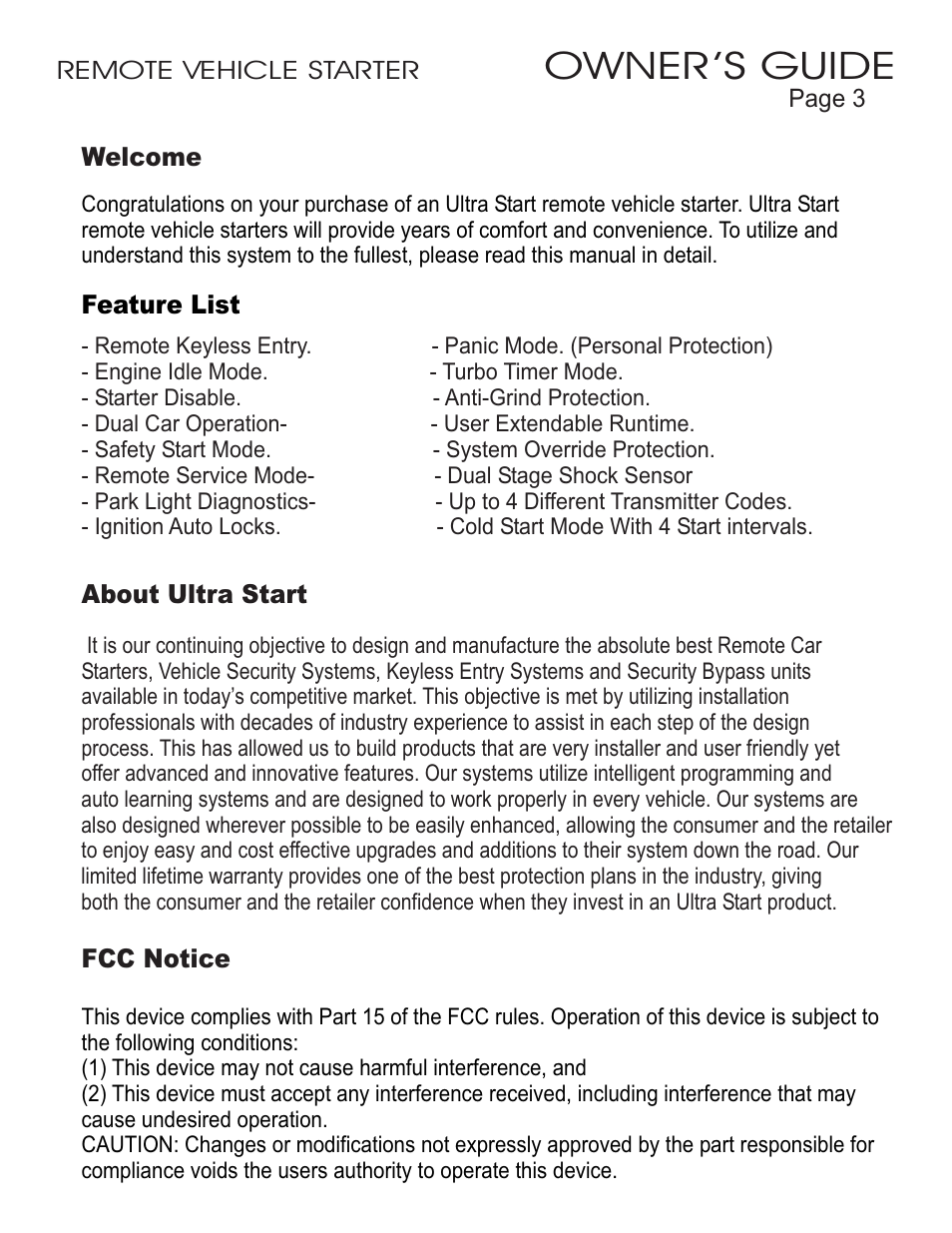 REMOTE VEHICLE STARTER

OWNER'S GUIDE
Page 3

Welcome

Congratulations on your purchase of an Ultra Start remote vehicle starter. Ultra Start remote vehicle starters will provide years of comfort and convenience. To utilize and understand this system to the fullest, please read this manual in detail.

Feature List

- Remote Keyless Entry.
- Engine Idle Mode.
- Starter Disable.
- Dual Car Operation-
- Safety Start Mode.
- Remote Service Mode-
- Park Light Diagnostics-
- Ignition Auto Locks.

- Panic Mode. (Personal Protection)
- Turbo Timer Mode.
- Anti-Grind Protection.
- User Extendable Runtime.
- System Override Protection.
- Dual Stage Shock Sensor
- Up to 4 Different Transmitter Codes.
- Cold Start Mode With 4 Start intervals.

About Ultra Start

It is our continuing objective to design and manufacture the absolute best Remote Car Starters, Vehicle Security Systems, Keyless Entry Systems and Security Bypass units available in today's competitive market. This objective is met by utilizing installation professionals with decades of industry experience to assist in each step of the design process. This has allowed us to build products that are very installer and user friendly yet offer advanced and innovative features. Our systems utilize intelligent programming and auto learning systems and are designed to work properly in every vehicle. Our systems are also designed wherever possible to be easily enhanced, allowing the consumer and the retailer to enjoy easy and cost effective upgrades and additions to their system down the road. Our limited lifetime warranty provides one of the best protection plans in the industry, giving both the consumer and the retailer confidence when they invest in an Ultra Start product.

FCC Notice

This device complies with Part 15 of the FCC rules. Operation of this device is subject to the following conditions:
(1) This device may not cause harmful interference, and
(2) This device must accept any interference received, including interference that may cause undesired operation.
CAUTION: Changes or modifications not expressly approved by the part responsible for compliance voids the users authority to operate this device.